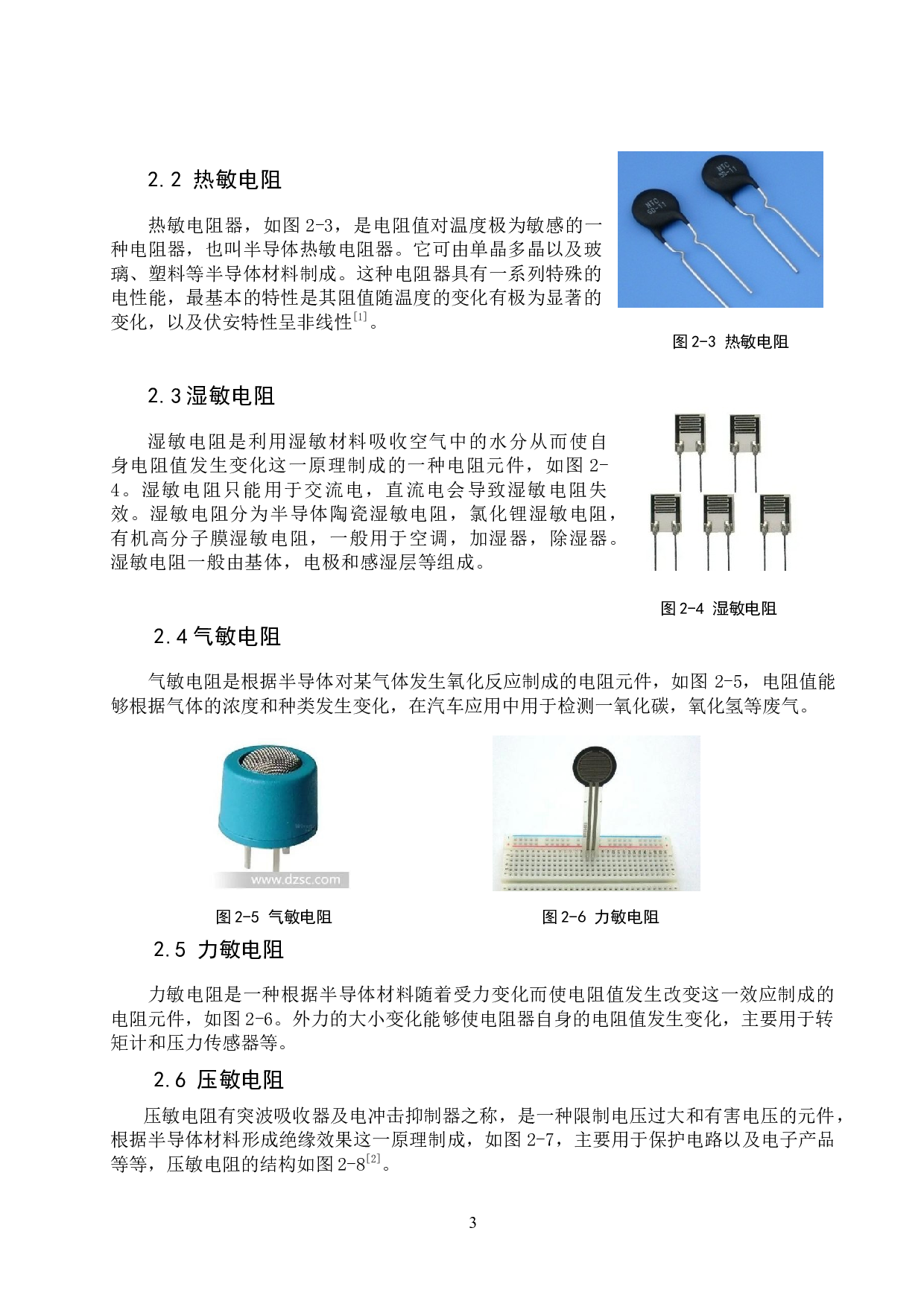 2.2 热敏电阻

热敏电阻器，如图 2-3，是电阻值对温度极为敏感的一种电阻器，也叫半导体热敏电阻器。它可由单晶多晶以及玻璃、塑料等半导体材料制成。这种电阻器具有一系列特殊的电性能，最基本的特性是其阻值随温度的变化有极为显著的变化，以及伏安特性呈非线性$^{[1]}$。

NTC 5D-11

NTC 5D-11

图 2-3 热敏电阻

2.3 湿敏电阻

湿敏电阻是利用湿敏材料吸收空气中的水分从而使自身电阻值发生变化这一原理制成的一种电阻元件，如图 2-4。湿敏电阻只能用于交流电，直流电会导致湿敏电阻失效。湿敏电阻分为半导体陶瓷湿敏电阻，氯化锂湿敏电阻，有机高分子膜湿敏电阻，一般用于空调，加湿器，除湿器。湿敏电阻一般由基体，电极和感湿层等组成。

图 2-4 湿敏电阻

2.4 气敏电阻

气敏电阻是根据半导体对某气体发生氧化反应制成的电阻元件，如图 2-5，电阻值能够根据气体的浓度和种类发生变化，在汽车应用中用于检测一氧化碳，氧化氢等废气。

www.dzsc.com

图 2-5 气敏电阻

图 2-6 力敏电阻

2.5 力敏电阻

力敏电阻是一种根据半导体材料随着受力变化而使电阻值发生改变这一效应制成的电阻元件，如图 2-6。外力的大小变化能够使电阻器自身的电阻值发生变化，主要用于转矩计和压力传感器等。

2.6 压敏电阻

压敏电阻有突波吸收器及电冲击抑制器之称，是一种限制电压过大和有害电压的元件，根据半导体材料形成绝缘效果这一原理制成，如图 2-7，主要用于保护电路以及电子产品等等，压敏电阻的结构如图 2-8$^{[2]}$。

3